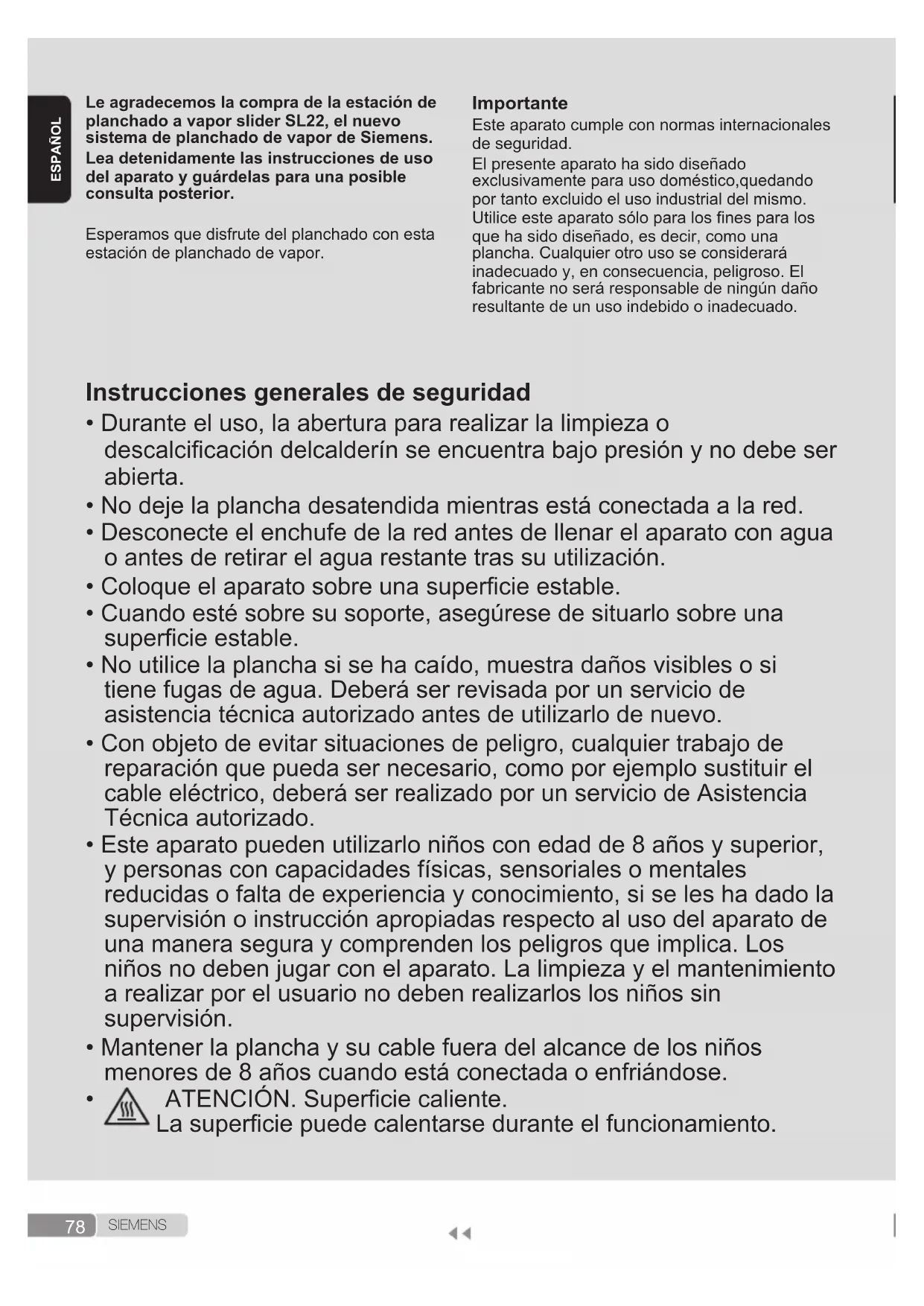 ESPAÑOL

Le agradecemos la compra de la estación de planchado a vapor slider SL22, el nuevo sistema de planchado de vapor de Siemens. Lea detenidamente las instrucciones de uso del aparato y guárdelas para una posible consulta posterior.

Esperamos que disfrute del planchado con esta estación de planchado de vapor.

Importante
Este aparato cumple con normas internacionales de seguridad.
El presente aparato ha sido diseñado exclusivamente para uso doméstico,quedando por tanto excluido el uso industrial del mismo. Utilice este aparato sólo para los fines para los que ha sido diseñado, es decir, como una plancha. Cualquier otro uso se considerará inadecuado y, en consecuencia, peligroso. El fabricante no será responsable de ningún daño resultante de un uso indebido o inadecuado.

Instrucciones generales de seguridad
• Durante el uso, la abertura para realizar la limpieza o descalcificación delcalderín se encuentra bajo presión y no debe ser abierta.
• No deje la plancha desatendida mientras está conectada a la red.
• Desconecte el enchufe de la red antes de llenar el aparato con agua o antes de retirar el agua restante tras su utilización.
• Coloque el aparato sobre una superficie estable.
• Cuando esté sobre su soporte, asegúrese de situarlo sobre una superficie estable.
• No utilice la plancha si se ha caído, muestra daños visibles o si tiene fugas de agua. Deberá ser revisada por un servicio de asistencia técnica autorizado antes de utilizarlo de nuevo.
• Con objeto de evitar situaciones de peligro, cualquier trabajo de reparación que pueda ser necesario, como por ejemplo sustituir el cable eléctrico, deberá ser realizado por un servicio de Asistencia Técnica autorizado.
• Este aparato pueden utilizarlo niños con edad de 8 años y superior, y personas con capacidades físicas, sensoriales o mentales reducidas o falta de experiencia y conocimiento, si se les ha dado la supervisión o instrucción apropiadas respecto al uso del aparato de una manera segura y comprenden los peligros que implica. Los niños no deben jugar con el aparato. La limpieza y el mantenimiento a realizar por el usuario no deben realizarlos los niños sin supervisión.
• Mantener la plancha y su cable fuera del alcance de los niños menores de 8 años cuando está conectada o enfriándose.
• ATENCIÓN. Superficie caliente.
La superficie puede calentarse durante el funcionamiento.

78 SIEMENS